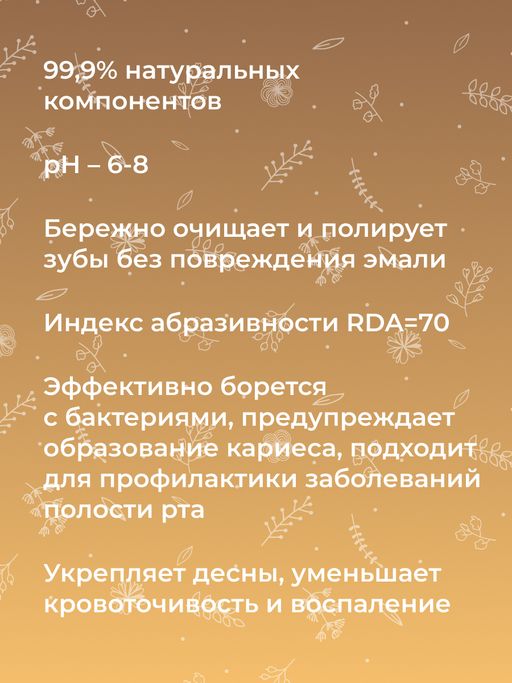 99,9% натуральных компонентов

pH – 6-8

Бережно очищает и полирует зубы без повреждения эмали

Индекс абразивности RDA=70

Эффективно борется с бактериями, предупреждает образование кариеса, подходит для профилактики заболеваний полости рта

Укрепляет десны, уменьшает кровоточивость и воспаление